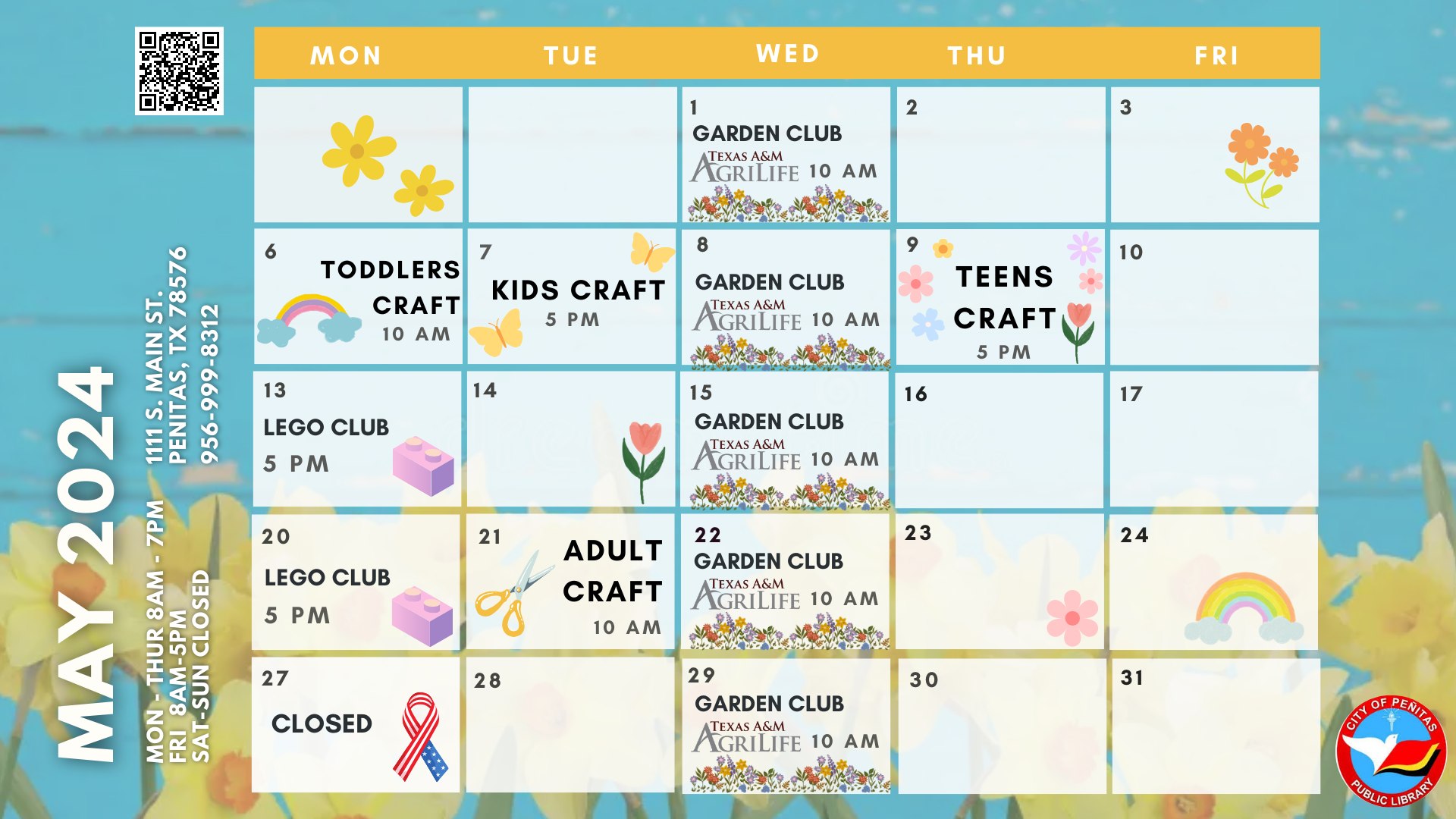 MAY 2024

MON - THUR 8AM - 7PM
FRI 8AM-5PM
SAT-SUN CLOSED

1111 S. MAIN ST.
PENITAS, TX 78576
956-999-8312

| MON | TUE | WED | THU | FRI |
|---|---|---|---|---|
| | | 1 GARDEN CLUB TEXAS A&M AGRILIFE 10 AM | 2 | 3 |
| 6 TODDLERS CRAFT 10 AM | 7 KIDS CRAFT 5 PM | 8 GARDEN CLUB TEXAS A&M AGRILIFE 10 AM | 9 TEENS CRAFT 5 PM | 10 |
| 13 LEGO CLUB 5 PM | 14 | 15 GARDEN CLUB TEXAS A&M AGRILIFE 10 AM | 16 | 17 |
| 20 LEGO CLUB 5 PM | 21 ADULT CRAFT 10 AM | 22 GARDEN CLUB TEXAS A&M AGRILIFE 10 AM | 23 | 24 |
| 27 CLOSED | 28 | 29 GARDEN CLUB TEXAS A&M AGRILIFE 10 AM | 30 | 31 |

CITY OF PEÑITAS PUBLIC LIBRARY